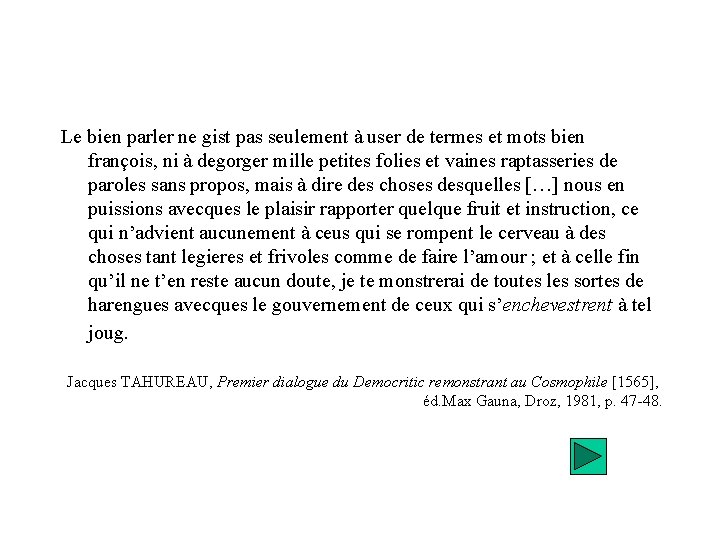 Le bien parler ne gist pas seulement à user de termes et mots bien françois, ni à degorger mille petites folies et vaines raptasseries de paroles sans propos, mais à dire des choses desquelles […] nous en puissions avecques le plaisir rapporter quelque fruit et instruction, ce qui n'advient aucunement à ceus qui se rompent le cerveau à des choses tant legieres et frivoles comme de faire l'amour ; et à celle fin qu'il ne t'en reste aucun doute, je te monstrerai de toutes les sortes de harengues avecques le gouvernement de ceux qui s'enchevestrent à tel joug.

Jacques TAHUREAU, Premier dialogue du Democritic remonstrant au Cosmophile [1565], éd.Max Gauna, Droz, 1981, p. 47-48.